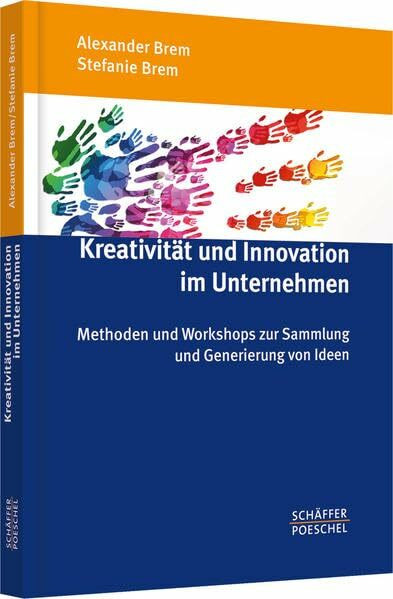 Alexander Brem
Stefanie Brem

Kreativität und Innovation im Unternehmen

Methoden und Workshops zur Sammlung und Generierung von Ideen

SCHÄFFER POESCHEL

Alexander Brem/Stefanie Brem

Kreativität und Innovation im Unternehmen

SCHÄFFER POESCHEL